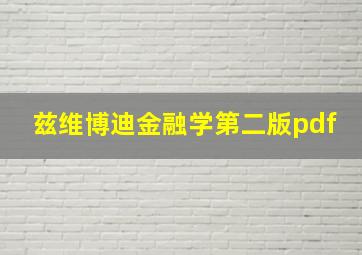 兹维博迪金融学第二版pdf